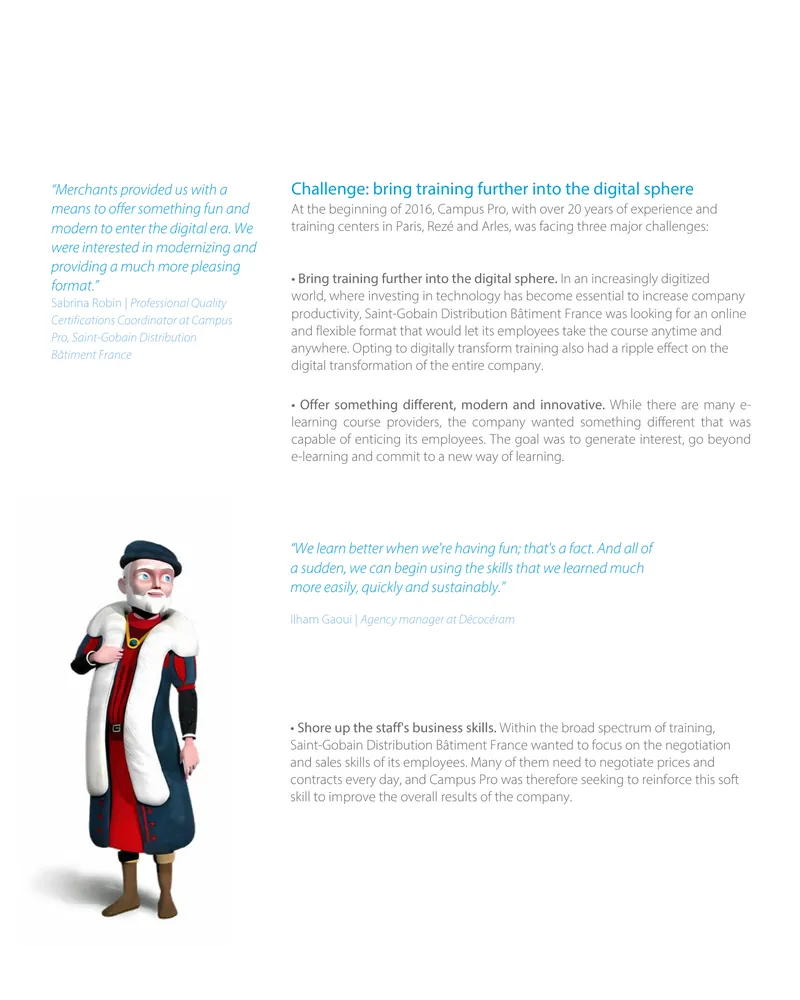 "Merchants provided us with a means to offer something fun and modern to enter the digital era. We were interested in modernizing and providing a much more pleasing format."
Sabrina Robin | Professional Quality Certifications Coordinator at Campus Pro, Saint-Gobain Distribution Bâtiment France

Challenge: bring training further into the digital sphere
At the beginning of 2016, Campus Pro, with over 20 years of experience and training centers in Paris, Rezé and Arles, was facing three major challenges:

• Bring training further into the digital sphere. In an increasingly digitized world, where investing in technology has become essential to increase company productivity, Saint-Gobain Distribution Bâtiment France was looking for an online and flexible format that would let its employees take the course anytime and anywhere. Opting to digitally transform training also had a ripple effect on the digital transformation of the entire company.

• Offer something different, modern and innovative. While there are many e-learning course providers, the company wanted something different that was capable of enticing its employees. The goal was to generate interest, go beyond e-learning and commit to a new way of learning.

"We learn better when we're having fun; that's a fact. And all of a sudden, we can begin using the skills that we learned much more easily, quickly and sustainably."

Ilham Gaoui | Agency manager at Décocéram

• Shore up the staff's business skills. Within the broad spectrum of training, Saint-Gobain Distribution Bâtiment France wanted to focus on the negotiation and sales skills of its employees. Many of them need to negotiate prices and contracts every day, and Campus Pro was therefore seeking to reinforce this soft skill to improve the overall results of the company.